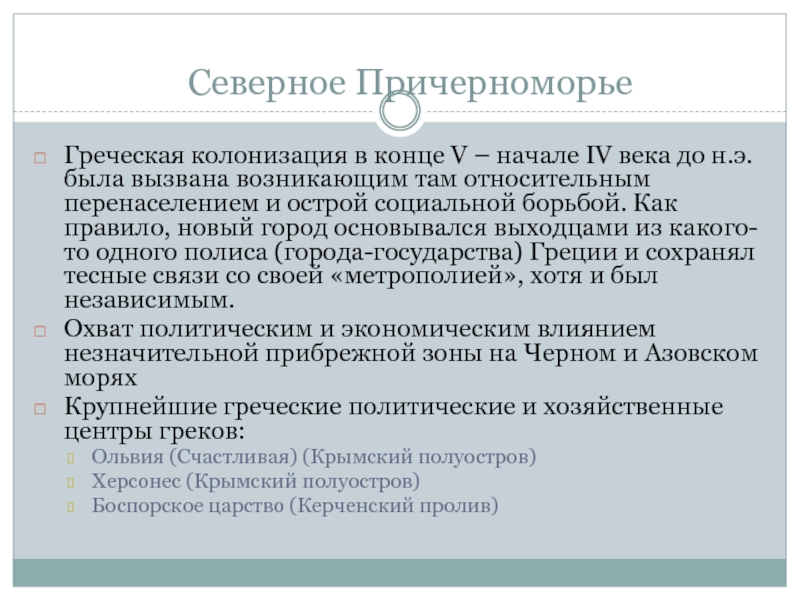 Северное Причерноморье

Греческая колонизация в конце V – начале IV века до н.э. была вызвана возникающим там относительным перенаселением и острой социальной борьбой. Как правило, новый город основывался выходцами из какого-то одного полиса (города-государства) Греции и сохранял тесные связи со своей «метрополией», хотя и был независимым.

Охват политическим и экономическим влиянием незначительной прибрежной зоны на Черном и Азовском морях

Крупнейшие греческие политические и хозяйственные центры греков:

Ольвия (Счастливая) (Крымский полуостров)

Херсонес (Крымский полуостров)

Боспорское царство (Керченский пролив)